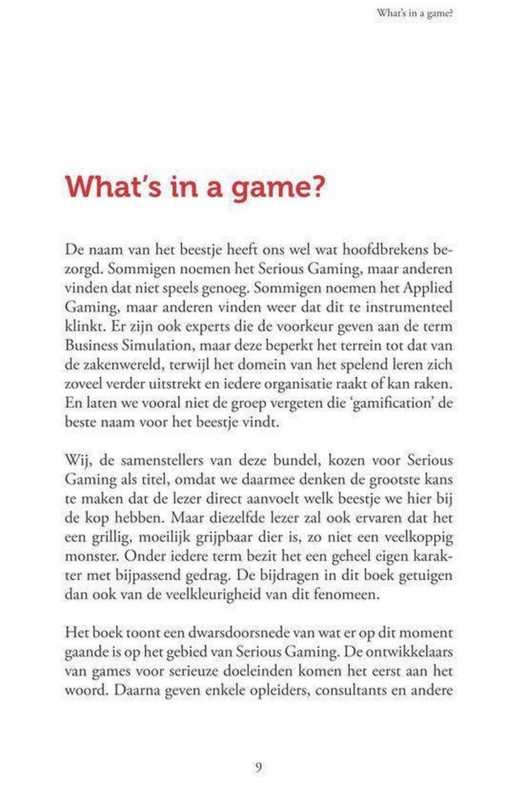 What's in a game?

What's in a game?

De naam van het beestje heeft ons wel wat hoofdbrekens bezorgd. Sommigen noemen het Serious Gaming, maar anderen vinden dat niet speels genoeg. Sommigen noemen het Applied Gaming, maar anderen vinden weer dat dit te instrumenteel klinkt. Er zijn ook experts die de voorkeur geven aan de term Business Simulation, maar deze beperkt het terrein tot dat van de zakenwereld, terwijl het domein van het spelend leren zich zoveel verder uitstrekt en iedere organisatie raakt of kan raken. En laten we vooral niet de groep vergeten die 'gamification' de beste naam voor het beestje vindt.

Wij, de samenstellers van deze bundel, kozen voor Serious Gaming als titel, omdat we daarmee denken de grootste kans te maken dat de lezer direct aanvoelt welk beestje we hier bij de kop hebben. Maar diezelfde lezer zal ook ervaren dat het een grillig, moeilijk grijpbaar dier is, zo niet een veelkoppig monster. Onder iedere term bezit het een geheel eigen karakter met bijpassend gedrag. De bijdragen in dit boek getuigen dan ook van de veelkleurigheid van dit fenomeen.

Het boek toont een dwarsdoorsnede van wat er op dit moment gaande is op het gebied van Serious Gaming. De ontwikkelaars van games voor serieuze doeleinden komen het eerst aan het woord. Daarna geven enkele opleiders, consultants en andere

9